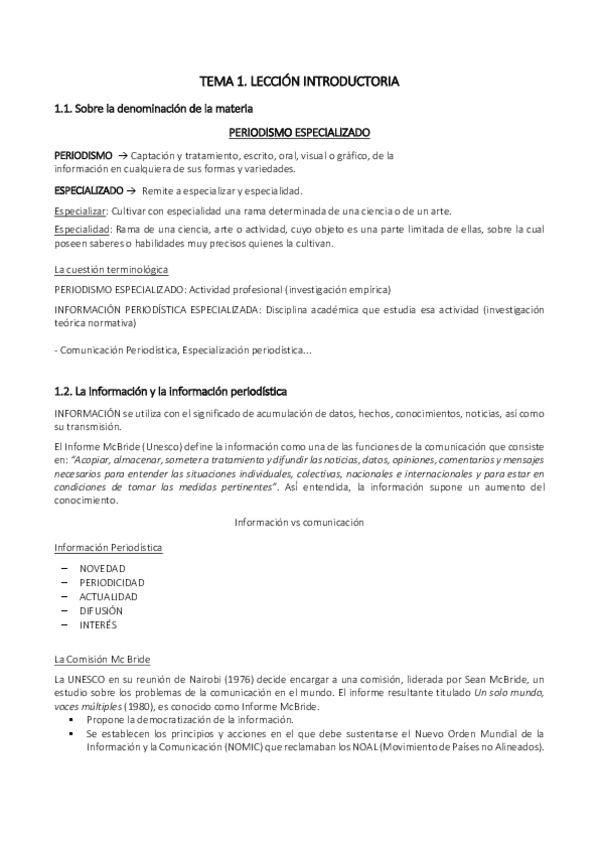 TEMA 1. LECCIÓN INTRODUCTORIA

1.1. Sobre la denominación de la materia

PERIODISMO ESPECIALIZADO

PERIODISMO → Captación y tratamiento, escrito, oral, visual o gráfico, de la información en cualquiera de sus formas y variedades.

ESPECIALIZADO → Remite a especializar y especialidad.

Especializar: Cultivar con especialidad una rama determinada de una ciencia o de un arte.

Especialidad: Rama de una ciencia, arte o actividad, cuyo objeto es una parte limitada de ellas, sobre la cual poseen saberes o habilidades muy precisos quienes la cultivan.

La cuestión terminológica

PERIODISMO ESPECIALIZADO: Actividad profesional (investigación empírica)

INFORMACIÓN PERIODÍSTICA ESPECIALIZADA: Disciplina académica que estudia esa actividad (investigación teórica normativa)

- Comunicación Periodística, Especialización periodística...

1.2. La información y la información periodística

INFORMACIÓN se utiliza con el significado de acumulación de datos, hechos, conocimientos, noticias, así como su transmisión.

El Informe McBride (Unesco) define la información como una de las funciones de la comunicación que consiste en: "Acopiar, almacenar, someter a tratamiento y difundir las noticias, datos, opiniones, comentarios y mensajes necesarios para entender las situaciones individuales, colectivas, nacionales e internacionales y para estar en condiciones de tomar las medidas pertinentes". Así entendida, la información supone un aumento del conocimiento.

Información vs comunicación

Información Periodística

– NOVEDAD
– PERIODICIDAD
– ACTUALIDAD
– DIFUSIÓN
– INTERÉS

La Comisión Mc Bride

La UNESCO en su reunión de Nairobi (1976) decide encargar a una comisión, liderada por Sean McBride, un estudio sobre los problemas de la comunicación en el mundo. El informe resultante titulado Un solo mundo, voces múltiples (1980), es conocido como Informe McBride.

▪ Propone la democratización de la información.
▪ Se establecen los principios y acciones en el que debe sustentarse el Nuevo Orden Mundial de la Información y la Comunicación (NOMIC) que reclamaban los NOAL (Movimiento de Países no Alineados).